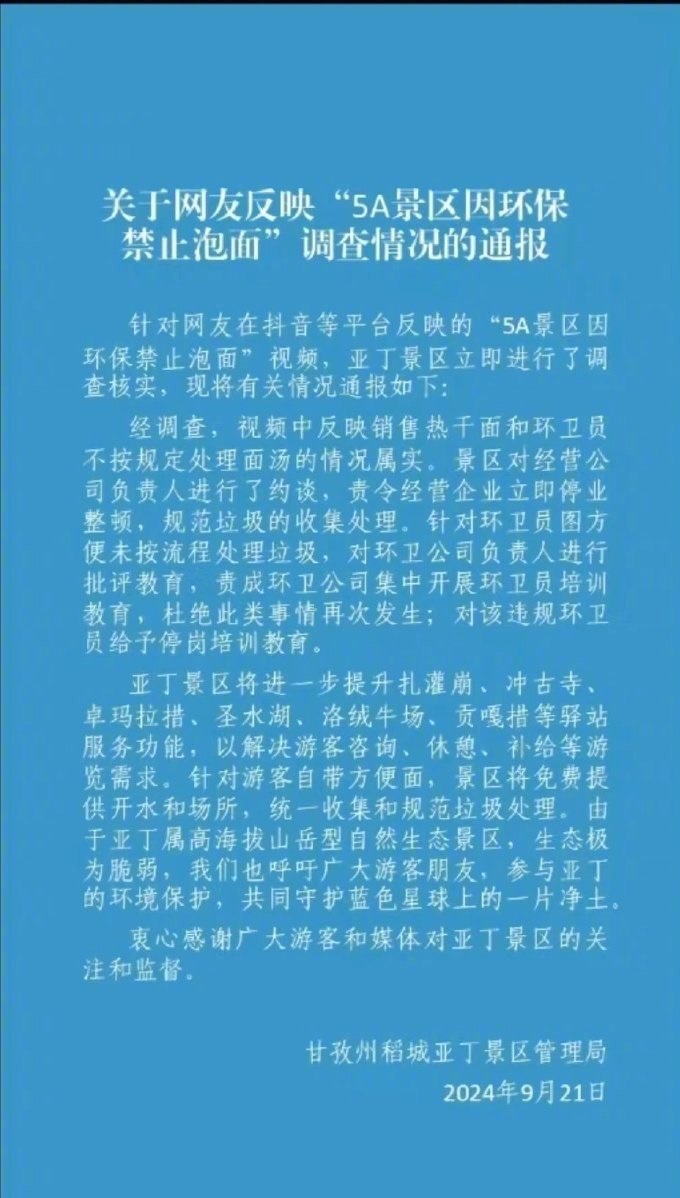 关于网友反映“5A景区因环保禁止泡面”调查情况的通报

针对网友在抖音等平台反映的“5A景区因环保禁止泡面”视频，亚丁景区立即进行了调查核实，现将有关情况通报如下：

经调查，视频中反映销售热干面和环卫员不按规定处理面汤的情况属实。景区对经营公司负责人进行了约谈，责令经营企业立即停业整顿，规范垃圾的收集处理。针对环卫员图方便未按流程处理垃圾，对环卫公司负责人进行批评教育，责成环卫公司集中开展环卫员培训教育，杜绝此类事情再次发生；对该违规环卫员给予停岗培训教育。

亚丁景区将进一步提升扎灌崩、冲古寺、卓玛拉措、圣水湖、洛绒牛场、贡嘎措等驿站服务功能，以解决游客咨询、休憩、补给等游览需求。针对游客自带方便面，景区将免费提供开水和场所，统一收集和规范垃圾处理。由于亚丁属高海拔山岳型自然生态景区，生态极为脆弱，我们也呼吁广大游客朋友，参与亚丁的环境保护，共同守护蓝色星球上的一片净土。

衷心感谢广大游客和媒体对亚丁景区的关注和监督。

甘孜州稻城亚丁景区管理局
2024年9月21日